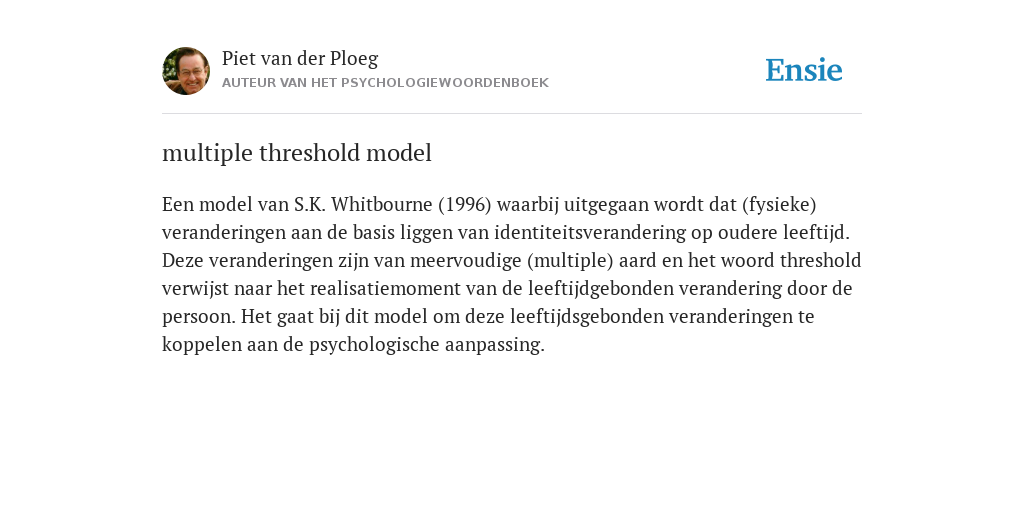 Piet van der Ploeg
AUTEUR VAN HET PSYCHOLOGIEWOORDENBOEK

Ensie

multiple threshold model

Een model van S.K. Whitbourne (1996) waarbij uitgegaan wordt dat (fysieke) veranderingen aan de basis liggen van identiteitsverandering op oudere leeftijd. Deze veranderingen zijn van meervoudige (multiple) aard en het woord threshold verwijst naar het realisatiemoment van de leeftijdgebonden verandering door de persoon. Het gaat bij dit model om deze leeftijdsgebonden veranderingen te koppelen aan de psychologische aanpassing.